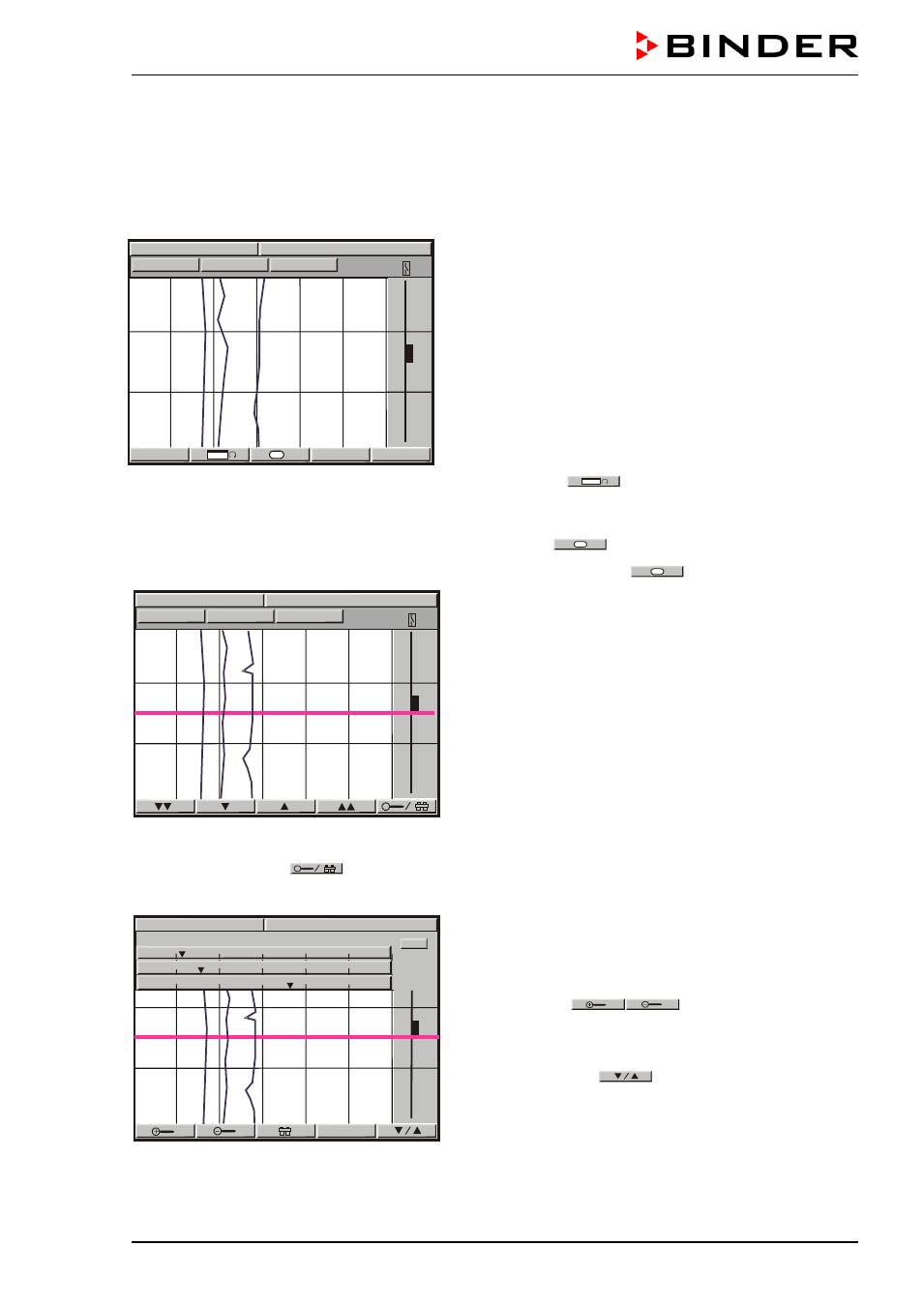 BINDER